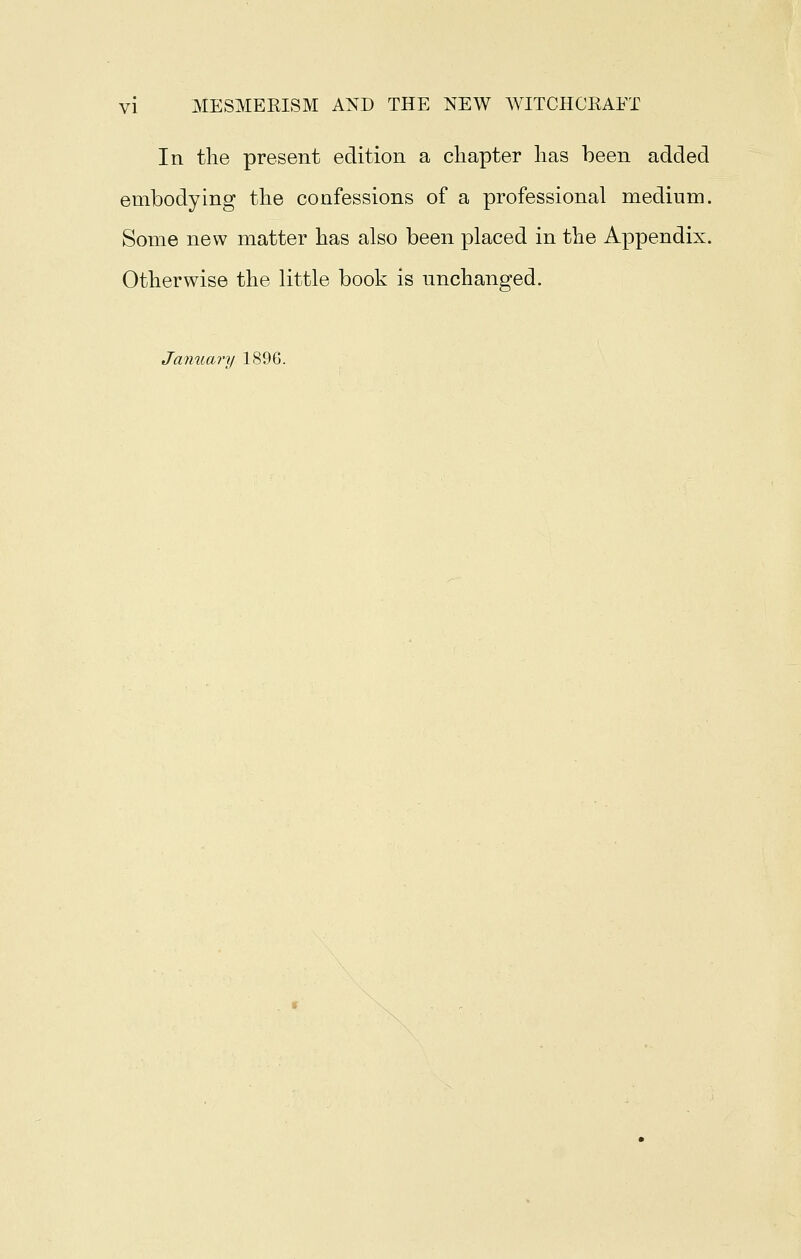 vi MESMERISM AND THE NEW WITCHCRAFT

In the present edition a chapter has been added embodying the confessions of a professional medium. Some new matter has also been placed in the Appendix. Otherwise the little book is unchanged.

January 1896.